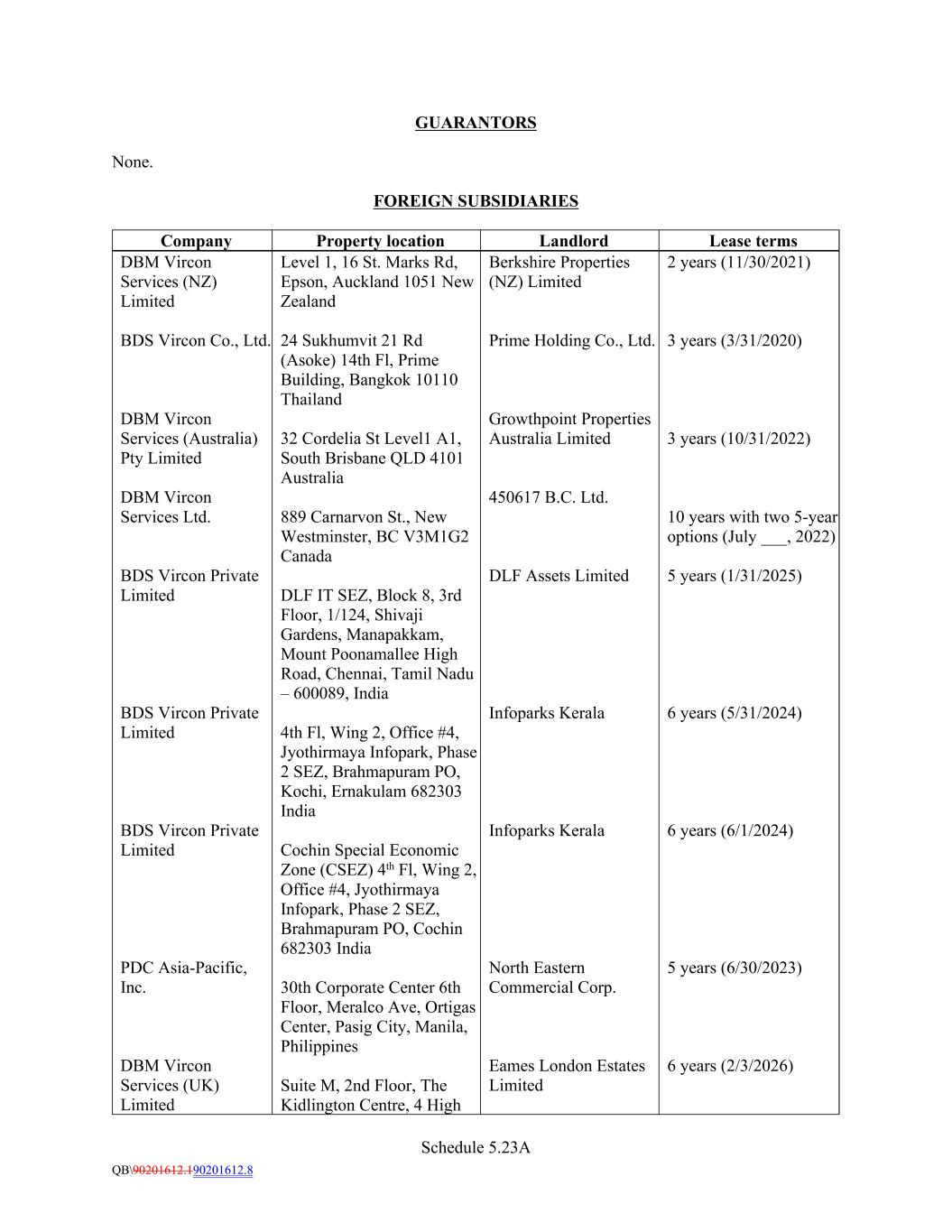 GUARANTORS

None.

FOREIGN SUBSIDIARIES

| Company | Property location | Landlord | Lease terms |
|---|---|---|---|
| DBM Vircon Services (NZ) Limited | Level 1, 16 St. Marks Rd, Epson, Auckland 1051 New Zealand | Berkshire Properties (NZ) Limited | 2 years (11/30/2021) |
| BDS Vircon Co., Ltd. | 24 Sukhumvit 21 Rd (Asoke) 14th Fl, Prime Building, Bangkok 10110 Thailand | Prime Holding Co., Ltd. | 3 years (3/31/2020) |
| DBM Vircon Services (Australia) Pty Limited | 32 Cordelia St Level1 A1, South Brisbane QLD 4101 Australia | Growthpoint Properties Australia Limited | 3 years (10/31/2022) |
| DBM Vircon Services Ltd. | 889 Carnarvon St., New Westminster, BC V3M1G2 Canada | 450617 B.C. Ltd. | 10 years with two 5-year options (July ___, 2022) |
| BDS Vircon Private Limited | DLF IT SEZ, Block 8, 3rd Floor, 1/124, Shivaji Gardens, Manapakkam, Mount Poonamallee High Road, Chennai, Tamil Nadu – 600089, India | DLF Assets Limited | 5 years (1/31/2025) |
| BDS Vircon Private Limited | 4th Fl, Wing 2, Office #4, Jyothirmaya Infopark, Phase 2 SEZ, Brahmapuram PO, Kochi, Ernakulam 682303 India | Infoparks Kerala | 6 years (5/31/2024) |
| BDS Vircon Private Limited | Cochin Special Economic Zone (CSEZ) 4$^{th}$ Fl, Wing 2, Office #4, Jyothirmaya Infopark, Phase 2 SEZ, Brahmapuram PO, Cochin 682303 India | Infoparks Kerala | 6 years (6/1/2024) |
| PDC Asia-Pacific, Inc. | 30th Corporate Center 6th Floor, Meralco Ave, Ortigas Center, Pasig City, Manila, Philippines | North Eastern Commercial Corp. | 5 years (6/30/2023) |
| DBM Vircon Services (UK) Limited | Suite M, 2nd Floor, The Kidlington Centre, 4 High | Eames London Estates Limited | 6 years (2/3/2026) |

Schedule 5.23A

QB\90201612.190201612.8